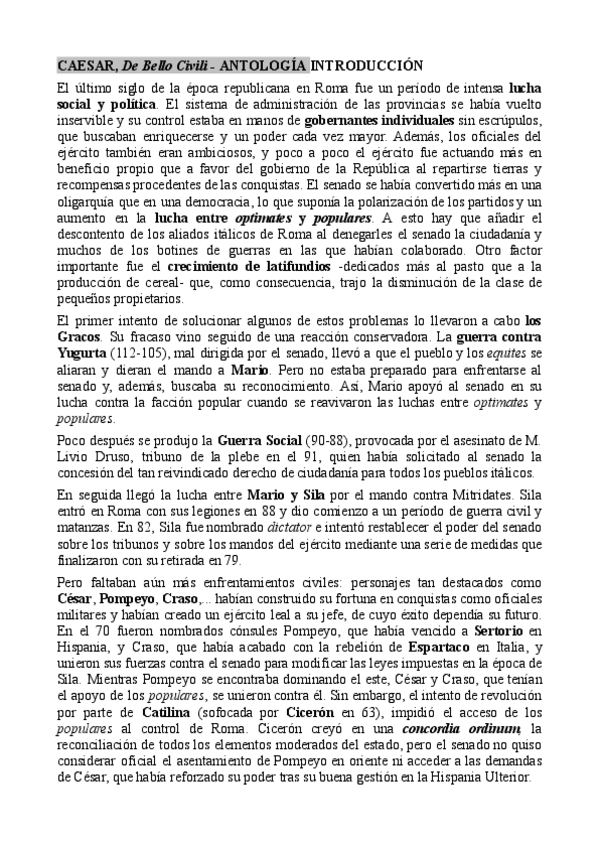 CAESAR, De Bello Civili - ANTOLOGÍA INTRODUCCIÓN

El último siglo de la época republicana en Roma fue un período de intensa lucha social y política. El sistema de administración de las provincias se había vuelto inservible y su control estaba en manos de gobernantes individuales sin escrúpulos, que buscaban enriquecerse y un poder cada vez mayor. Además, los oficiales del ejército también eran ambiciosos, y poco a poco el ejército fue actuando más en beneficio propio que a favor del gobierno de la República al repartirse tierras y recompensas procedentes de las conquistas. El senado se había convertido más en una oligarquía que en una democracia, lo que suponía la polarización de los partidos y un aumento en la lucha entre optimates y populares. A esto hay que añadir el descontento de los aliados itálicos de Roma al denegarles el senado la ciudadanía y muchos de los botines de guerras en las que habían colaborado. Otro factor importante fue el crecimiento de latifundios -dedicados más al pasto que a la producción de cereal- que, como consecuencia, trajo la disminución de la clase de pequeños propietarios.

El primer intento de solucionar algunos de estos problemas lo llevaron a cabo los Gracos. Su fracaso vino seguido de una reacción conservadora. La guerra contra Yugurta (112-105), mal dirigida por el senado, llevó a que el pueblo y los equites se aliaran y dieran el mando a Mario. Pero no estaba preparado para enfrentarse al senado y, además, buscaba su reconocimiento. Así, Mario apoyó al senado en su lucha contra la facción popular cuando se reavivaron las luchas entre optimates y populares.

Poco después se produjo la Guerra Social (90-88), provocada por el asesinato de M. Livio Druso, tribuno de la plebe en el 91, quien había solicitado al senado la concesión del tan reivindicado derecho de ciudadanía para todos los pueblos itálicos.

En seguida llegó la lucha entre Mario y Sila por el mando contra Mitrídates. Sila entró en Roma con sus legiones en 88 y dio comienzo a un período de guerra civil y matanzas. En 82, Sila fue nombrado dictator e intentó restablecer el poder del senado sobre los tribunos y sobre los mandos del ejército mediante una serie de medidas que finalizaron con su retirada en 79.

Pero faltaban aún más enfrentamientos civiles: personajes tan destacados como César, Pompeyo, Craso,... habían construido su fortuna en conquistas como oficiales militares y habían creado un ejército leal a su jefe, de cuyo éxito dependía su futuro. En el 70 fueron nombrados cónsules Pompeyo, que había vencido a Sertorio en Hispania, y Craso, que había acabado con la rebelión de Espartaco en Italia, y unieron sus fuerzas contra el senado para modificar las leyes impuestas en la época de Sila. Mientras Pompeyo se encontraba dominando el este, César y Craso, que tenían el apoyo de los populares, se unieron contra él. Sin embargo, el intento de revolución por parte de Catilina (sofocada por Cicerón en 63), impidió el acceso de los populares al control de Roma. Cicerón creyó en una concordia ordinum, la reconciliación de todos los elementos moderados del estado, pero el senado no quiso considerar oficial el asentamiento de Pompeyo en oriente ni acceder a las demandas de César, que había reforzado su poder tras su buena gestión en la Hispania Ulterior.